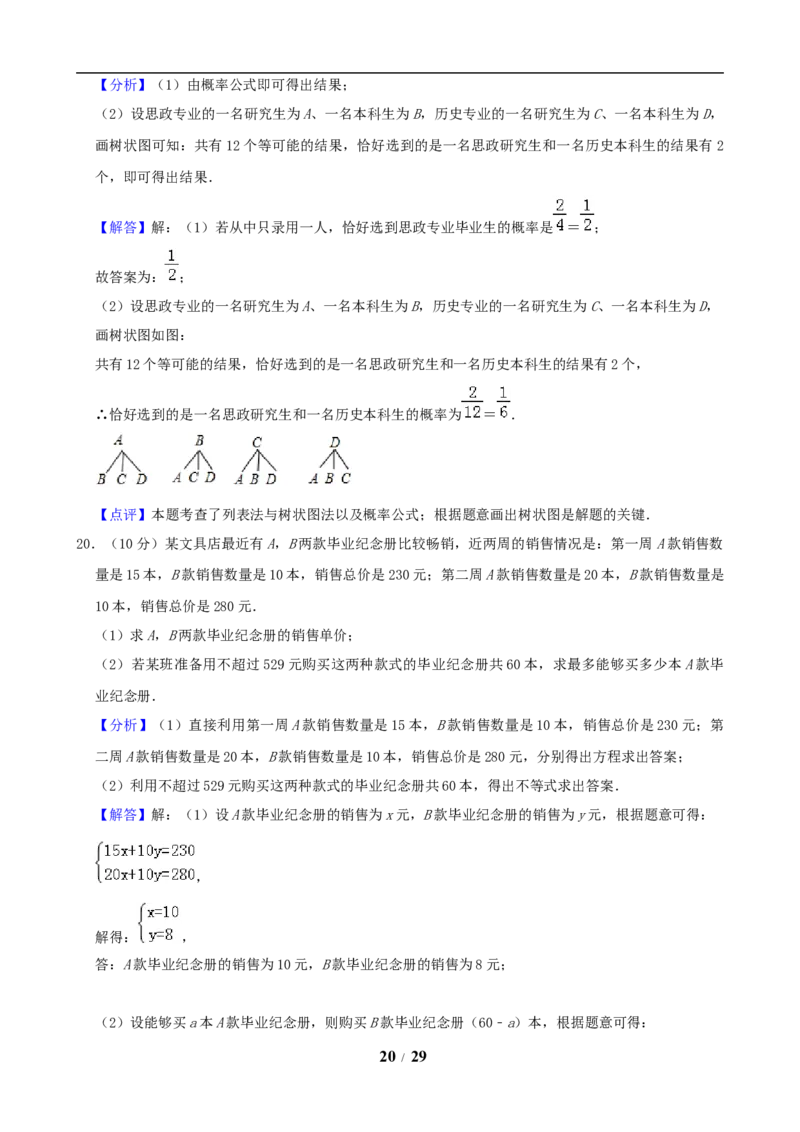 【分析】（1）由概率公式即可得出结果；

（2）设思政专业的一名研究生为A、一名本科生为B，历史专业的一名研究生为C、一名本科生为D，画树状图可知：共有12个等可能的结果，恰好选到的是一名思政研究生和一名历史本科生的结果有2个，即可得出结果．

【解答】解：（1）若从中只录用一人，恰好选到思政专业毕业生的概率是$\frac{2}{4}=\frac{1}{2}$；

故答案为：$\frac{1}{2}$；

（2）设思政专业的一名研究生为A、一名本科生为B，历史专业的一名研究生为C、一名本科生为D，画树状图如图：

共有12个等可能的结果，恰好选到的是一名思政研究生和一名历史本科生的结果有2个，

∴恰好选到的是一名思政研究生和一名历史本科生的概率为$\frac{2}{12}=\frac{1}{6}$．

A
B C D
B
A C D
C
A B D
D
A B C

【点评】本题考查了列表法与树状图法以及概率公式；根据题意画出树状图是解题的关键．

20．（10分）某文具店最近有A，B两款毕业纪念册比较畅销，近两周的销售情况是：第一周A款销售数量是15本，B款销售数量是10本，销售总价是230元；第二周A款销售数量是20本，B款销售数量是10本，销售总价是280元．

（1）求A，B两款毕业纪念册的销售单价；

（2）若某班准备用不超过529元购买这两种款式的毕业纪念册共60本，求最多能够买多少本A款毕业纪念册．

【分析】（1）直接利用第一周A款销售数量是15本，B款销售数量是10本，销售总价是230元；第二周A款销售数量是20本，B款销售数量是10本，销售总价是280元，分别得出方程求出答案；

（2）利用不超过529元购买这两种款式的毕业纪念册共60本，得出不等式求出答案．

【解答】解：（1）设A款毕业纪念册的销售为x元，B款毕业纪念册的销售为y元，根据题意可得：

$\begin{cases}15x+10y=230\\20x+10y=280\end{cases}$，

解得：$\begin{cases}x=10\\y=8\end{cases}$，

答：A款毕业纪念册的销售为10元，B款毕业纪念册的销售为8元；

（2）设能够买a本A款毕业纪念册，则购买B款毕业纪念册（60﹣a）本，根据题意可得：

20 / 29